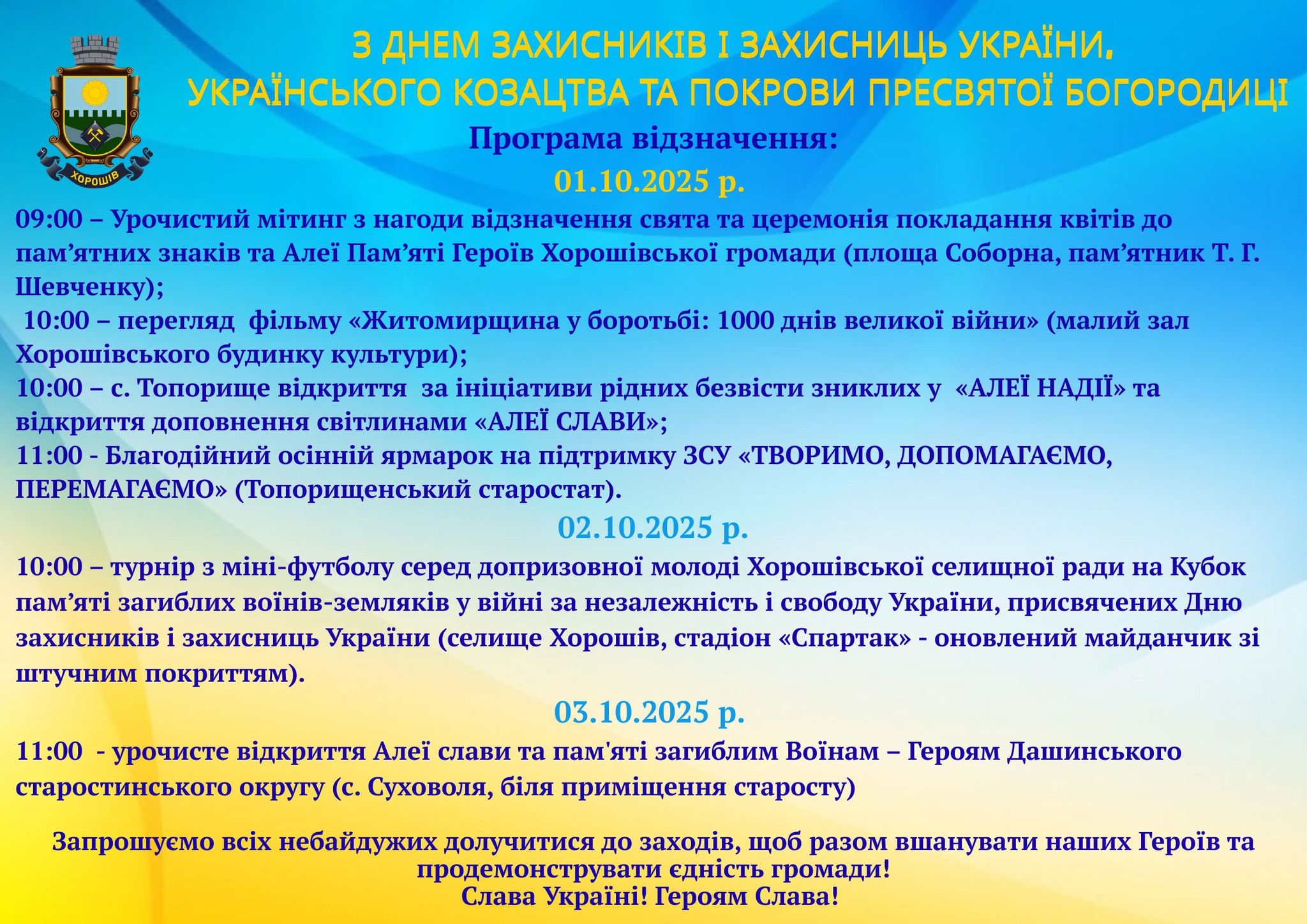 ХОРОШІВ

З ДНЕМ ЗАХИСНИКІВ І ЗАХИСНИЦЬ УКРАЇНИ, УКРАЇНСЬКОГО КОЗАЦТВА ТА ПОКРОВИ ПРЕСВЯТОЇ БОГОРОДИЦІ

Програма відзначення:

01.10.2025 р.

09:00 – Урочистий мітинг з нагоди відзначення свята та церемонія покладання квітів до пам’ятних знаків та Алеї Пам’яті Героїв Хорошівської громади (площа Соборна, пам’ятник Т. Г. Шевченку);
10:00 – перегляд фільму «Житомирщина у боротьбі: 1000 днів великої війни» (малий зал Хорошівського будинку культури);
10:00 – с. Топорище відкриття за ініціативи рідних безвісти зниклих у «АЛЕЇ НАДІЇ» та відкриття доповнення світлинами «АЛЕЇ СЛАВИ»;
11:00 - Благодійний осінній ярмарок на підтримку ЗСУ «ТВОРИМО, ДОПОМАГАЄМО, ПЕРЕМАГАЄМО» (Топорищенський старостат).

02.10.2025 р.

10:00 – турнір з міні-футболу серед допризовної молоді Хорошівської селищної ради на Кубок пам’яті загиблих воїнів-земляків у війні за незалежність і свободу України, присвячених Дню захисників і захисниць України (селище Хорошів, стадіон «Спартак» - оновлений майданчик зі штучним покриттям).

03.10.2025 р.

11:00 - урочисте відкриття Алеї слави та пам'яті загиблим Воїнам – Героям Дашинського старостинського округу (с. Суховоля, біля приміщення старосту)

Запрошуємо всіх небайдужих долучитися до заходів, щоб разом вшанувати наших Героїв та продемонструвати єдність громади!
Слава Україні! Героям Слава!